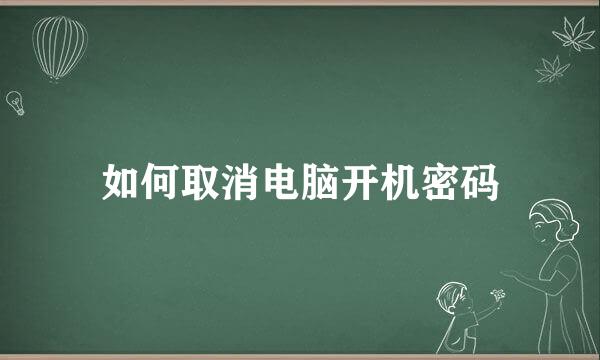 如何取消电脑开机密码